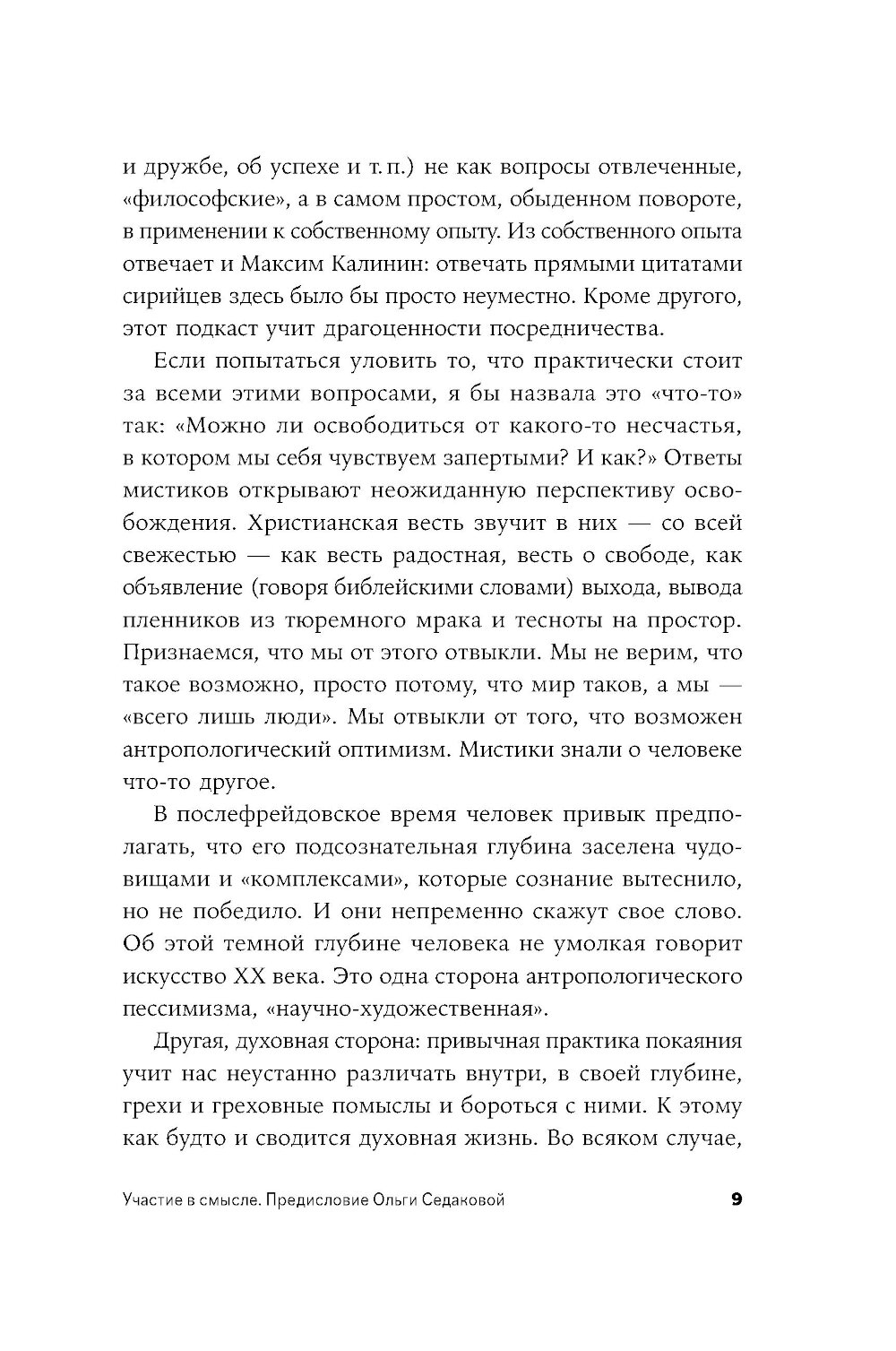 и дружбе, об успехе и т. п.) не как вопросы отвлеченные, «философские», а в самом простом, обыденном повороте, в применении к собственному опыту. Из собственного опыта отвечает и Максим Калинин: отвечать прямыми цитатами сирийцев здесь было бы просто неуместно. Кроме другого, этот подкаст учит драгоценности посредничества.

Если попытаться уловить то, что практически стоит за всеми этими вопросами, я бы назвала это «что-то» так: «Можно ли освободиться от какого-то несчастья, в котором мы себя чувствуем запертыми? И как?» Ответы мистиков открывают неожиданную перспективу освобождения. Христианская весть звучит в них — со всей свежестью — как весть радостная, весть о свободе, как объявление (говоря библейскими словами) выхода, вывода пленников из тюремного мрака и тесноты на простор. Признаемся, что мы от этого отвыкли. Мы не верим, что такое возможно, просто потому, что мир таков, а мы — «всего лишь люди». Мы отвыкли от того, что возможен антропологический оптимизм. Мистики знали о человеке что-то другое.

В послефрейдовское время человек привык предполагать, что его подсознательная глубина заселена чудовищами и «комплексами», которые сознание вытеснило, но не победило. И они непременно скажут свое слово. Об этой темной глубине человека не умолкая говорит искусство XX века. Это одна сторона антропологического пессимизма, «научно-художественная».

Другая, духовная сторона: привычная практика покаяния учит нас неустанно различать внутри, в своей глубине, грехи и греховные помыслы и бороться с ними. К этому как будто и сводится духовная жизнь. Во всяком случае,

Участие в смысле. Предисловие Ольги Седаковой 9